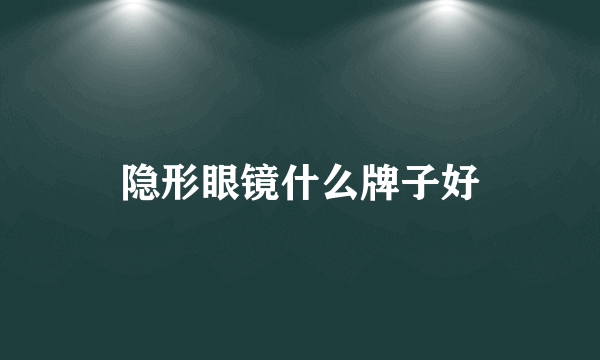 隐形眼镜什么牌子好